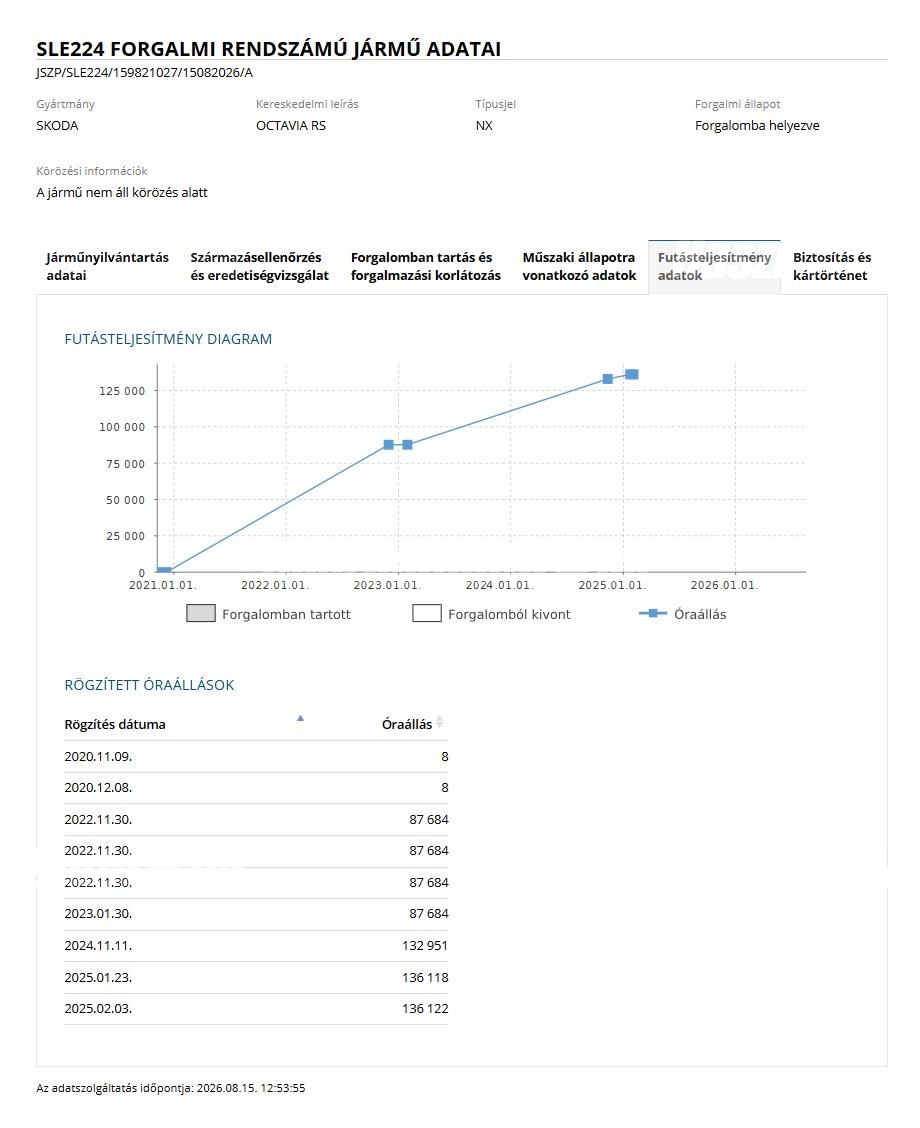 SLE224 FORGALMI RENDSZÁMÚ JÁRMŰ ADATAI
JSZP/SLE224/159821027/15082026/A

Gyártmány
SKODA

Kereskedelmi leírás
OCTAVIA RS

Típusjel
NX

Forgalmi állapot
Forgalomba helyezve

Körözési információk
A jármű nem áll körözés alatt

Járműnyilvántartás adatai
Származásellenőrzés és eredetiségvizsgálat
Forgalomban tartás és forgalmazási korlátozás
Műszaki állapotra vonatkozó adatok
Futásteljesítmény adatok
Biztosítás és kártörténet

FUTÁSTELJESÍTMÉNY DIAGRAM

125 000
100 000
75 000
50 000
25 000
0
2021.01.01.
2022.01.01.
2023.01.01.
2024.01.01.
2025.01.01.
2026.01.01.

Forgalomban tartott
Forgalomból kivont
Óraállás

RÖGZÍTETT ÓRAÁLLÁSOK

| Rögzítés dátuma | Óraállás |
|---|---|
| 2020.11.09. | 8 |
| 2020.12.08. | 8 |
| 2022.11.30. | 87 684 |
| 2022.11.30. | 87 684 |
| 2022.11.30. | 87 684 |
| 2023.01.30. | 87 684 |
| 2024.11.11. | 132 951 |
| 2025.01.23. | 136 118 |
| 2025.02.03. | 136 122 |

Az adatszolgáltatás időpontja: 2026.08.15. 12:53:55